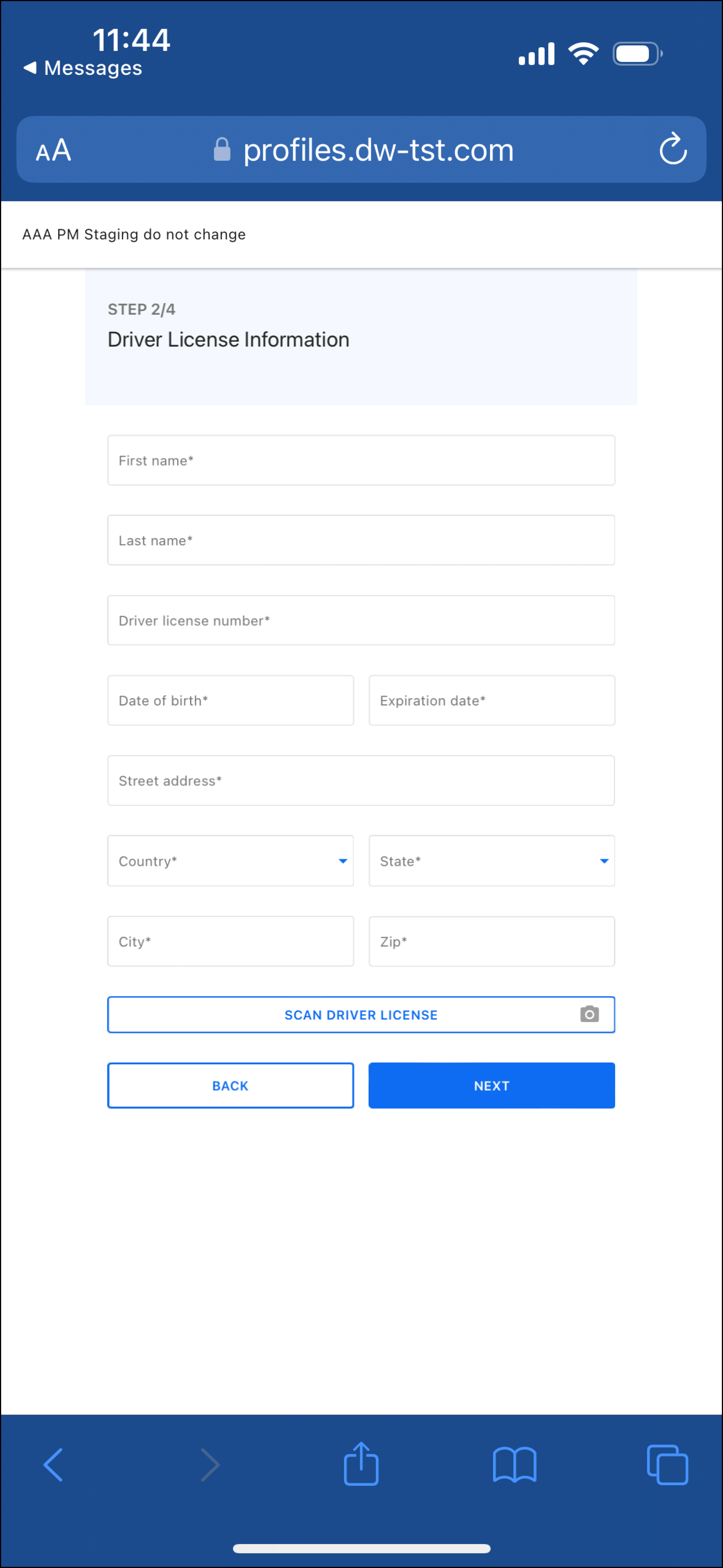 11:44
◀ Messages

AA profiles.dw-tst.com

AAA PM Staging do not change

STEP 2/4
Driver License Information

First name*

Last name*

Driver license number*

Date of birth*

Expiration date*

Street address*

Country*

State*

City*

Zip*

SCAN DRIVER LICENSE

BACK

NEXT